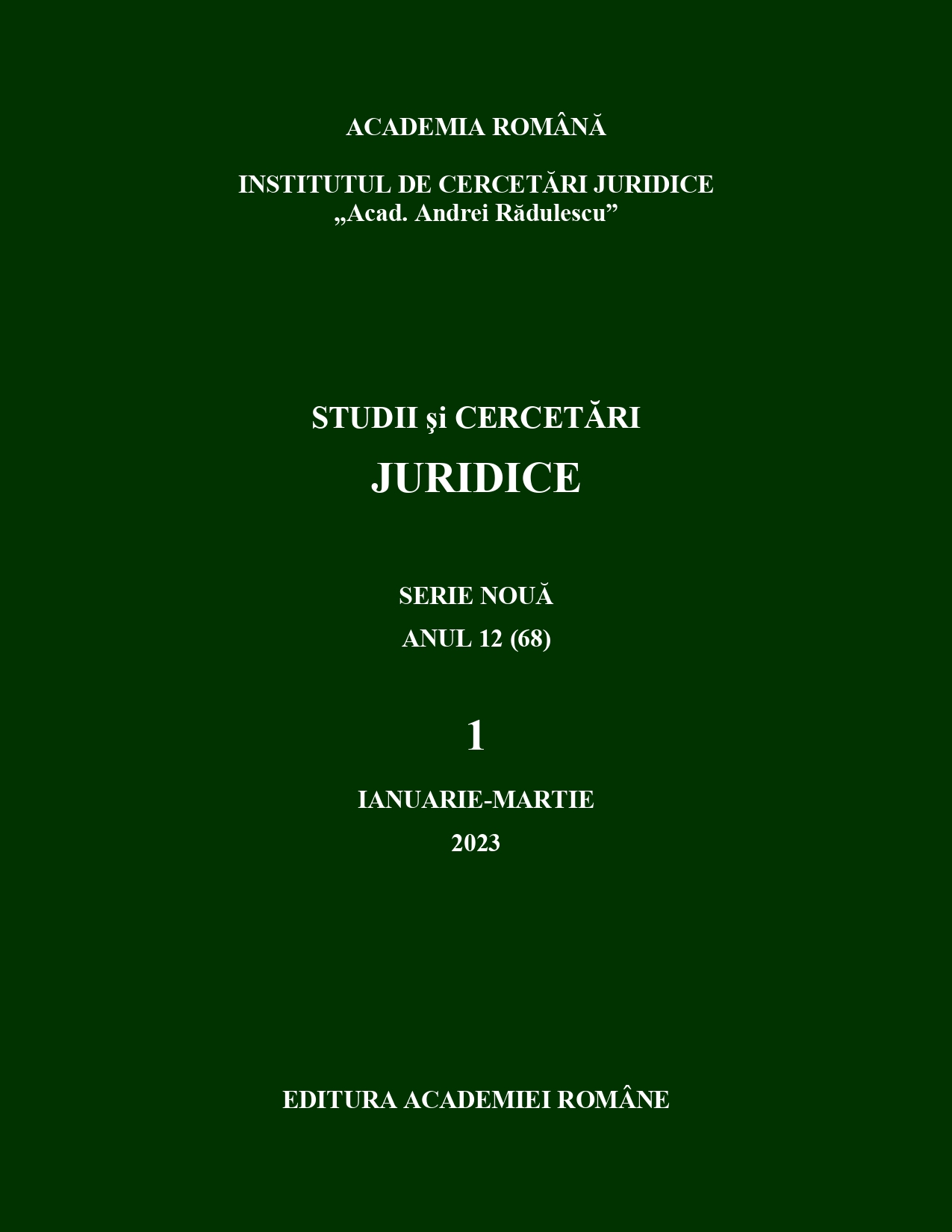 ACADEMIA ROMÂNĂ

INSTITUTUL DE CERCETĂRI JURIDICE
„Acad. Andrei Rădulescu”

STUDII şi CERCETĂRI
JURIDICE

SERIE NOUĂ
ANUL 12 (68)

1

IANUARIE-MARTIE
2023

EDITURA ACADEMIEI ROMÂNE